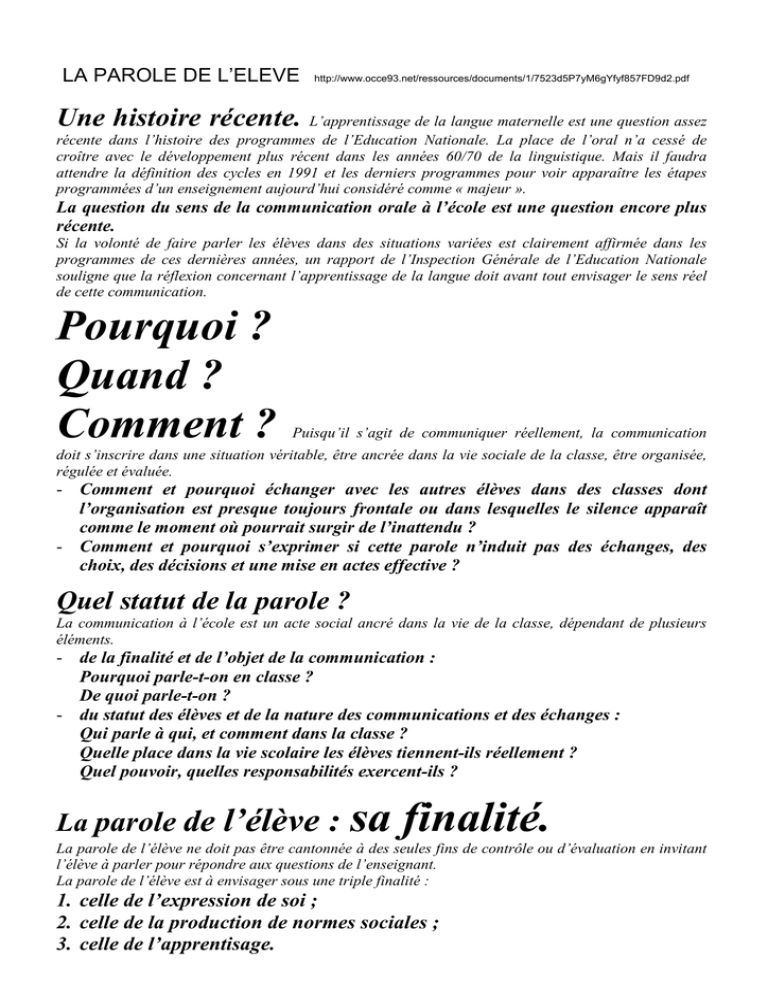 LA PAROLE DE L'ELEVE http://www.occe93.net/ressources/documents/1/7523d5P7yM6gYfyf857FD9d2.pdf

Une histoire récente. L'apprentissage de la langue maternelle est une question assez récente dans l'histoire des programmes de l'Education Nationale. La place de l'oral n'a cessé de croître avec le développement plus récent dans les années 60/70 de la linguistique. Mais il faudra attendre la définition des cycles en 1991 et les derniers programmes pour voir apparaître les étapes programmées d'un enseignement aujourd'hui considéré comme « majeur ».

La question du sens de la communication orale à l'école est une question encore plus récente.

Si la volonté de faire parler les élèves dans des situations variées est clairement affirmée dans les programmes de ces dernières années, un rapport de l'Inspection Générale de l'Education Nationale souligne que la réflexion concernant l'apprentissage de la langue doit avant tout envisager le sens réel de cette communication.

Pourquoi ?
Quand ?
Comment ? Puisqu'il s'agit de communiquer réellement, la communication doit s'inscrire dans une situation véritable, être ancrée dans la vie sociale de la classe, être organisée, régulée et évaluée.

- Comment et pourquoi échanger avec les autres élèves dans des classes dont l'organisation est presque toujours frontale ou dans lesquelles le silence apparaît comme le moment où pourrait surgir de l'inattendu ?
- Comment et pourquoi s'exprimer si cette parole n'induit pas des échanges, des choix, des décisions et une mise en actes effective ?

Quel statut de la parole ?

La communication à l'école est un acte social ancré dans la vie de la classe, dépendant de plusieurs éléments.

- de la finalité et de l'objet de la communication :
Pourquoi parle-t-on en classe ?
De quoi parle-t-on ?
- du statut des élèves et de la nature des communications et des échanges :
Qui parle à qui, et comment dans la classe ?
Quelle place dans la vie scolaire les élèves tiennent-ils réellement ?
Quel pouvoir, quelles responsabilités exercent-ils ?

La parole de l'élève : sa finalité.

La parole de l'élève ne doit pas être cantonnée à des seules fins de contrôle ou d'évaluation en invitant l'élève à parler pour répondre aux questions de l'enseignant.
La parole de l'élève est à envisager sous une triple finalité :

1. celle de l'expression de soi ;
2. celle de la production de normes sociales ;
3. celle de l'apprentisage.